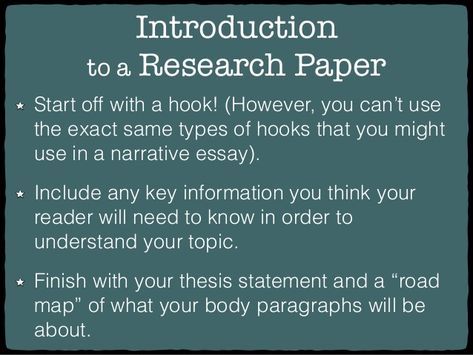 Introduction
to a Research Paper

★ Start off with a hook! (However, you can't use the exact same types of hooks that you might use in a narrative essay).

★ Include any key information you think your reader will need to know in order to understand your topic.

★ Finish with your thesis statement and a "road map" of what your body paragraphs will be about.